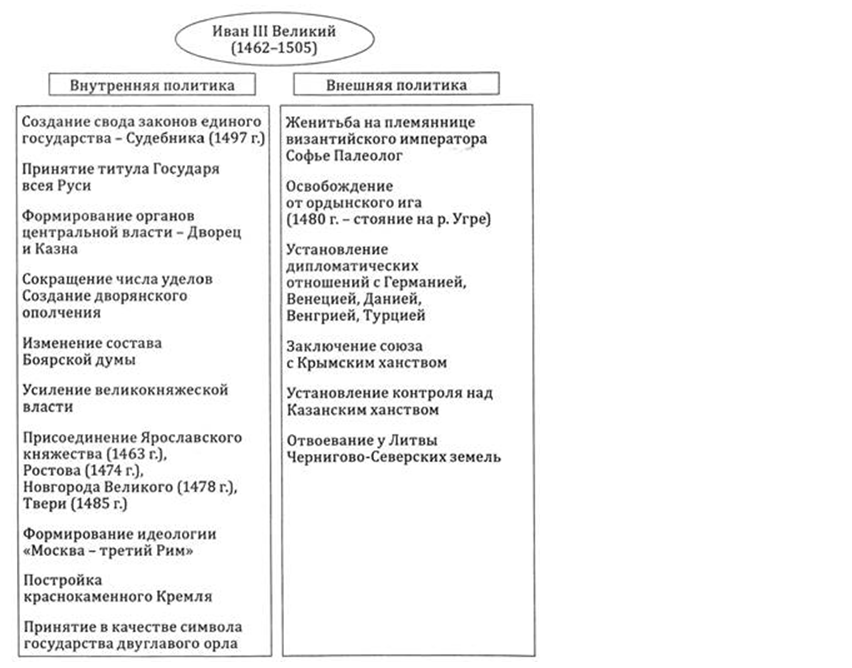 Иван III Великий
(1462–1505)

Внутренняя политика

Создание свода законов единого государства – Судебника (1497 г.)

Принятие титула Государя всея Руси

Формирование органов центральной власти – Дворец и Казна

Сокращение числа уделов
Создание дворянского ополчения

Изменение состава Боярской думы

Усиление великокняжеской власти

Присоединение Ярославского княжества (1463 г.), Ростова (1474 г.), Новгорода Великого (1478 г.), Твери (1485 г.)

Формирование идеологии «Москва – третий Рим»

Постройка краснокаменного Кремля

Принятие в качестве символа государства двуглавого орла

Внешняя политика

Женитьба на племяннице византийского императора Софье Палеолог

Освобождение от ордынского ига (1480 г. – стояние на р. Угре)

Установление дипломатических отношений с Германией, Венецией, Данией, Венгрией, Турцией

Заключение союза с Крымским ханством

Установление контроля над Казанским ханством

Отвоевание у Литвы Чернигово-Северских земель